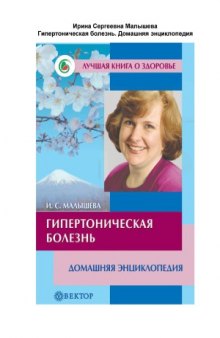 Ирина Сергеевна Малышева
Гипертоническая болезнь. Домашняя энциклопедия

ЛУЧШАЯ КНИГА О ЗДОРОВЬЕ

И. С. МАЛЫШЕВА

ГИПЕРТОНИЧЕСКАЯ БОЛЕЗНЬ

ДОМАШНЯЯ ЭНЦИКЛОПЕДИЯ

ВЕКТОР